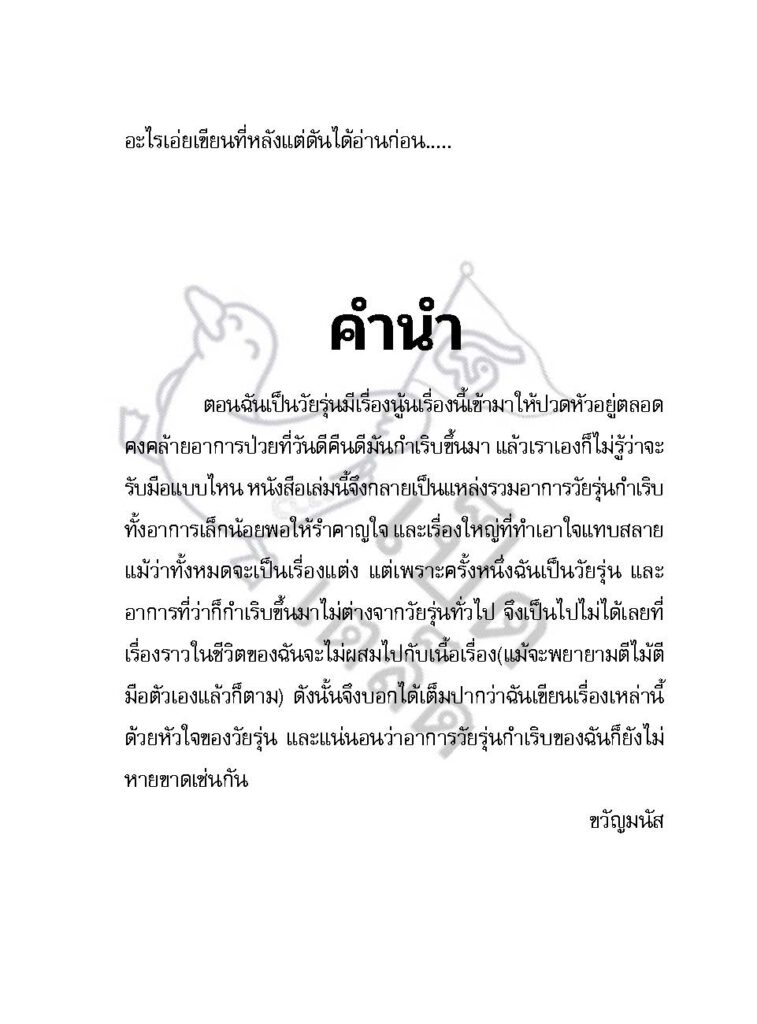 อะไรเอ่ยเขียนที่หลังแต่ดันได้อ่านก่อน.....

คำนำ

ตอนฉันเป็นวัยรุ่นมีเรื่องนู้นเรื่องนี้เข้ามาให้ปวดหัวอยู่ตลอด คงคล้ายอาการป่วยที่วันดีคืนดีมันกำเริบขึ้นมา แล้วเราเองก็ไม่รู้ว่าจะรับมือแบบไหน หนังสือเล่มนี้จึงกลายเป็นแหล่งรวมอาการวัยรุ่นกำเริบ ทั้งอาการเล็กน้อยพอให้รำคาญใจ และเรื่องใหญ่ที่ทำเอาใจแทบสลาย แม้ว่าทั้งหมดจะเป็นเรื่องแต่ง แต่เพราะครั้งหนึ่งฉันเป็นวัยรุ่น และอาการที่ว่าก็กำเริบขึ้นมาไม่ต่างจากวัยรุ่นทั่วไป จึงเป็นไปไม่ได้เลยที่เรื่องราวในชีวิตของฉันจะไม่ผสมไปกับเนื้อเรื่อง(แม้จะพยายามตีไม้ตีมือตัวเองแล้วก็ตาม) ดังนั้นจึงบอกได้เต็มปากว่าฉันเขียนเรื่องเหล่านี้ด้วยหัวใจของวัยรุ่น และแน่นอนว่าอาการวัยรุ่นกำเริบของฉันก็ยังไม่หายขาดเช่นกัน

ขวัญมนัส